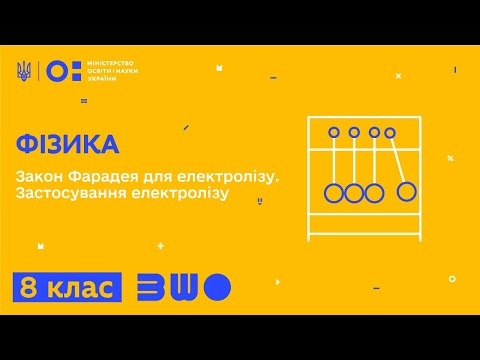 МІНІСТЕРСТВО ОСВІТИ І НАУКИ УКРАЇНИ

ФІЗИКА

Закон Фарадея для електролізу. Застосування електролізу

8 клас

ВШО